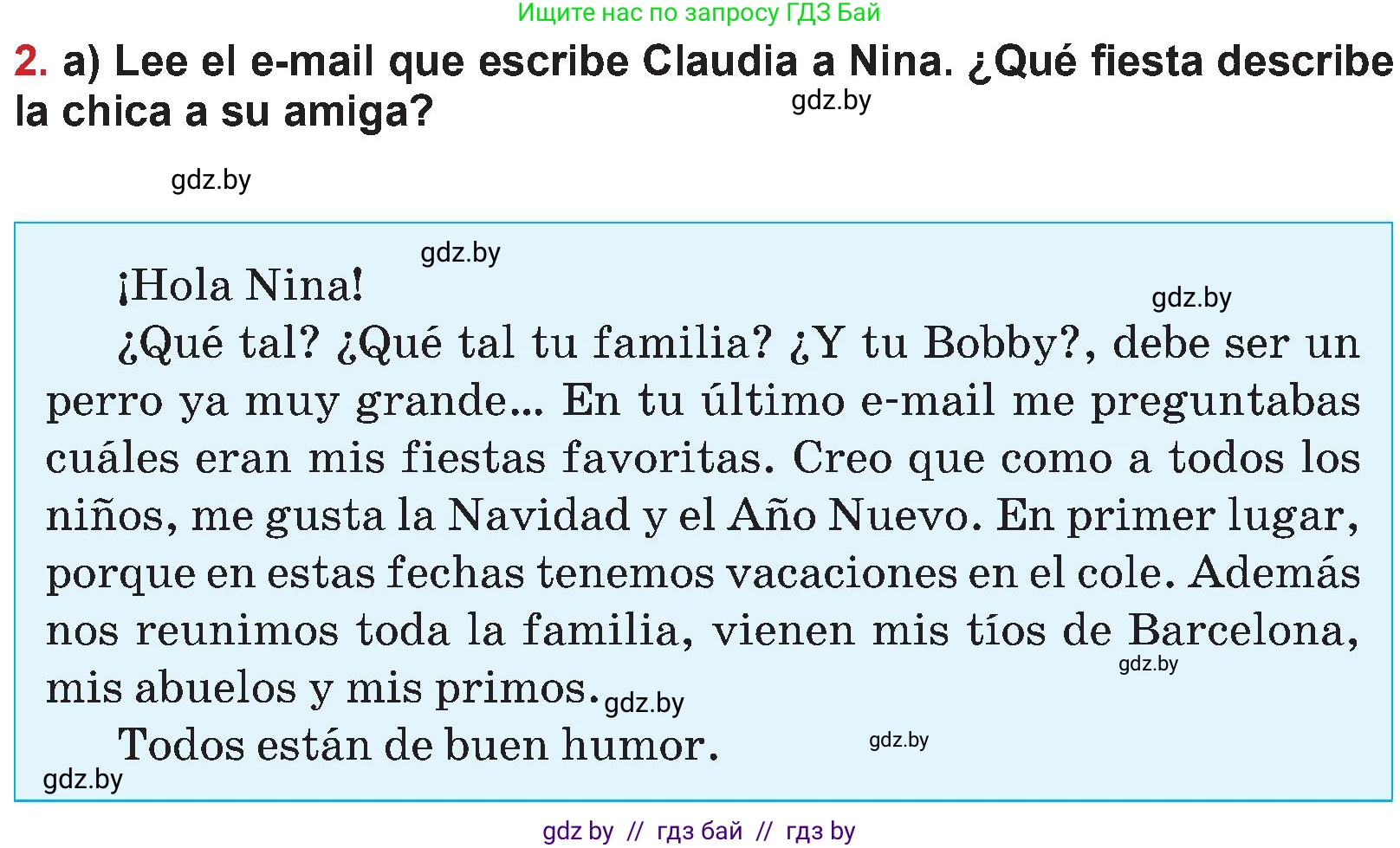 Ищите нас по запросу ГДЗ Бай

2. a) Lee el e-mail que escribe Claudia a Nina. ¿Qué fiesta describe la chica a su amiga?

gdz.by

gdz.by

gdz.by

¡Hola Nina!

gdz.by

¿Qué tal? ¿Qué tal tu familia? ¿Y tu Bobby?, debe ser un perro ya muy grande... En tu último e-mail me preguntabas cuáles eran mis fiestas favoritas. Creo que como a todos los niños, me gusta la Navidad y el Año Nuevo. En primer lugar, porque en estas fechas tenemos vacaciones en el cole. Además nos reunimos toda la familia, vienen mis tíos de Barcelona, mis abuelos y mis primos.

gdz.by

gdz.by

Todos están de buen humor.

gdz.by

gdz.by

gdz by // гдз бай // гдз by